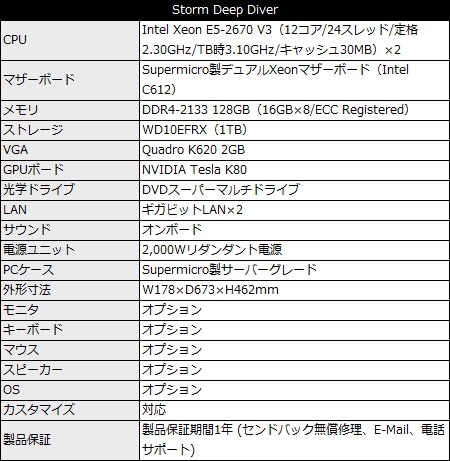 | Storm Deep Diver | |
|---|---|
| CPU | Intel Xeon E5-2670 V3（12コア/24スレッド/定格2.30GHz/TB時3.10GHz/キャッシュ30MB）×2 |
| マザーボード | Supermicro製デュアルXeonマザーボード（Intel C612） |
| メモリ | DDR4-2133 128GB（16GB×8/ECC Registered） |
| ストレージ | WD10EFRX（1TB） |
| VGA | Quadro K620 2GB |
| GPUボード | NVIDIA Tesla K80 |
| 光学ドライブ | DVDスーパーマルチドライブ |
| LAN | ギガビットLAN×2 |
| サウンド | オンボード |
| 電源ユニット | 2,000Wリダンダント電源 |
| PCケース | Supermicro製サーバーグレード |
| 外形寸法 | W178×D673×H462mm |
| モニタ | オプション |
| キーボード | オプション |
| マウス | オプション |
| スピーカー | オプション |
| OS | オプション |
| カスタマイズ | 対応 |
| 製品保証 | 製品保証期間1年 (センドバック無償修理、E-Mail、電話サポート) |